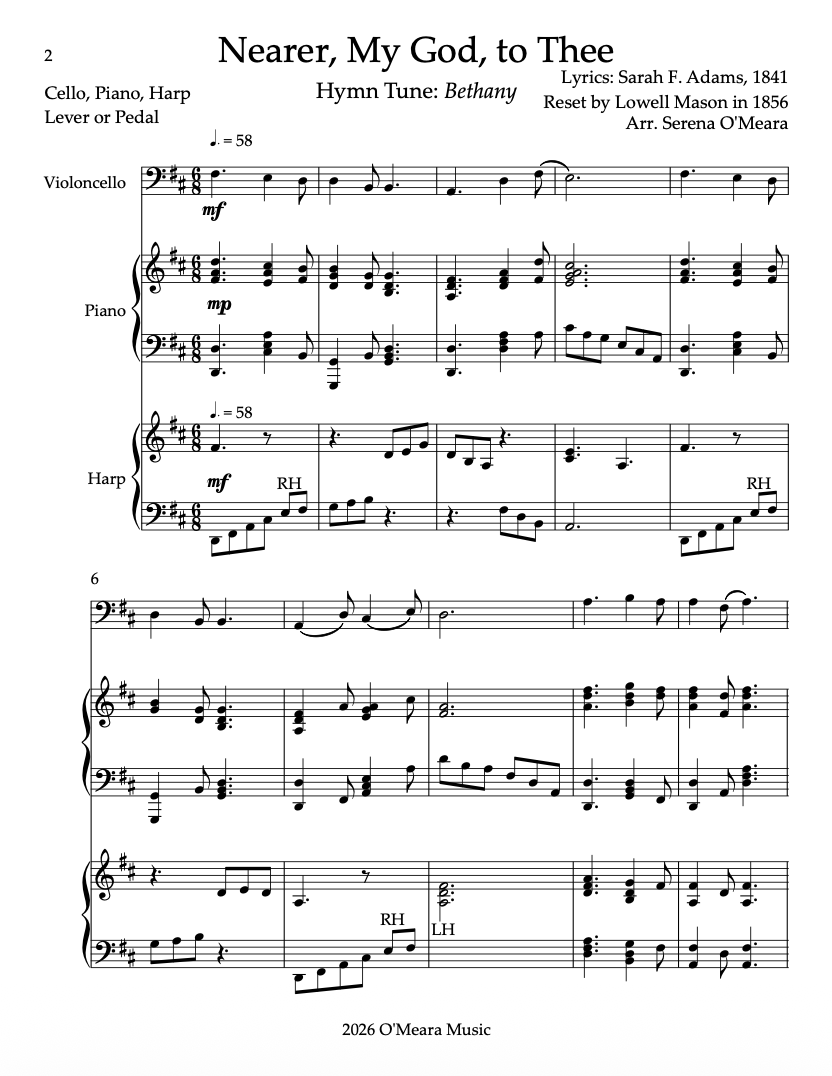 2

Nearer, My God, to Thee

Cello, Piano, Harp
Lever or Pedal

Hymn Tune: Bethany

Lyrics: Sarah F. Adams, 1841
Reset by Lowell Mason in 1856
Arr. Serena O'Meara

♩. = 58

Violoncello

mf

Piano

mp

♩. = 58

Harp

mf

RH

RH

6

RH

LH

2026 O'Meara Music